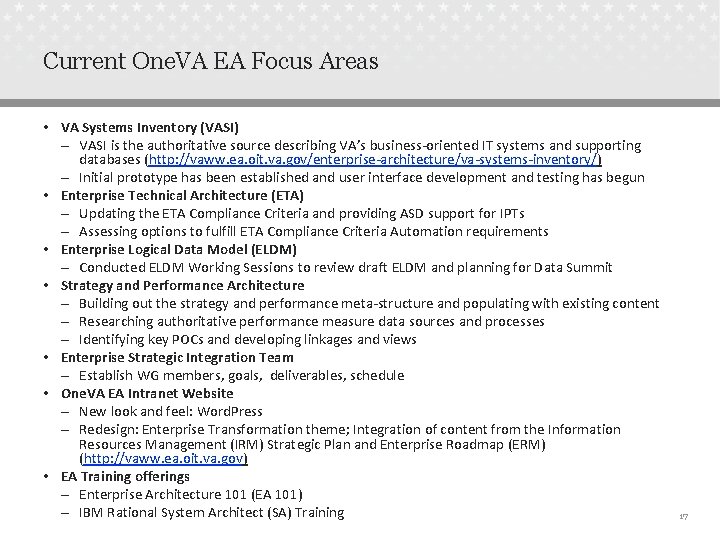 Current OneVA EA Focus Areas

• VA Systems Inventory (VASI)
– VASI is the authoritative source describing VA's business-oriented IT systems and supporting databases (http://vaww.ea.oit.va.gov/enterprise-architecture/va-systems-inventory/)
– Initial prototype has been established and user interface development and testing has begun
• Enterprise Technical Architecture (ETA)
– Updating the ETA Compliance Criteria and providing ASD support for IPTs
– Assessing options to fulfill ETA Compliance Criteria Automation requirements
• Enterprise Logical Data Model (ELDM)
– Conducted ELDM Working Sessions to review draft ELDM and planning for Data Summit
• Strategy and Performance Architecture
– Building out the strategy and performance meta-structure and populating with existing content
– Researching authoritative performance measure data sources and processes
– Identifying key POCs and developing linkages and views
• Enterprise Strategic Integration Team
– Establish WG members, goals, deliverables, schedule
• OneVA EA Intranet Website
– New look and feel: WordPress
– Redesign: Enterprise Transformation theme; Integration of content from the Information Resources Management (IRM) Strategic Plan and Enterprise Roadmap (ERM) (http://vaww.ea.oit.va.gov)
• EA Training offerings
– Enterprise Architecture 101 (EA 101)
– IBM Rational System Architect (SA) Training

17